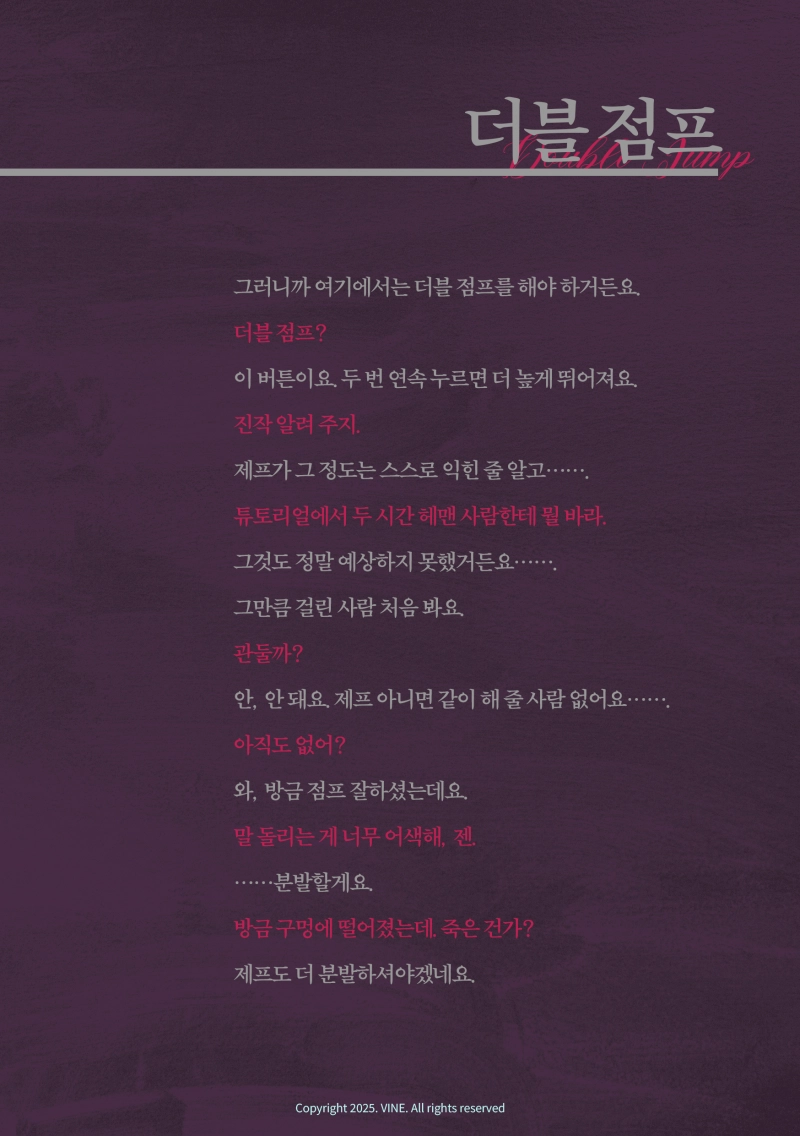 더블 점프
Double Jump

그러니까 여기에서는 더블 점프를 해야 하거든요.

더블 점프?

이 버튼이요. 두 번 연속 누르면 더 높게 뛰어져요.

진작 알려 주지.

제프가 그 정도는 스스로 익힌 줄 알고…….

튜토리얼에서 두 시간 헤맨 사람한테 뭘 바라.

그것도 정말 예상하지 못했거든요…….

그만큼 걸린 사람 처음 봐요.

관둘까?

안, 안 돼요. 제프 아니면 같이 해 줄 사람 없어요…….

아직도 없어?

와, 방금 점프 잘하셨는데요.

말 돌리는 게 너무 어색해, 젠.

……분발할게요.

방금 구멍에 떨어졌는데. 죽은 건가?

제프도 더 분발하셔야겠네요.

Copyright 2025. VINE. All rights reserved